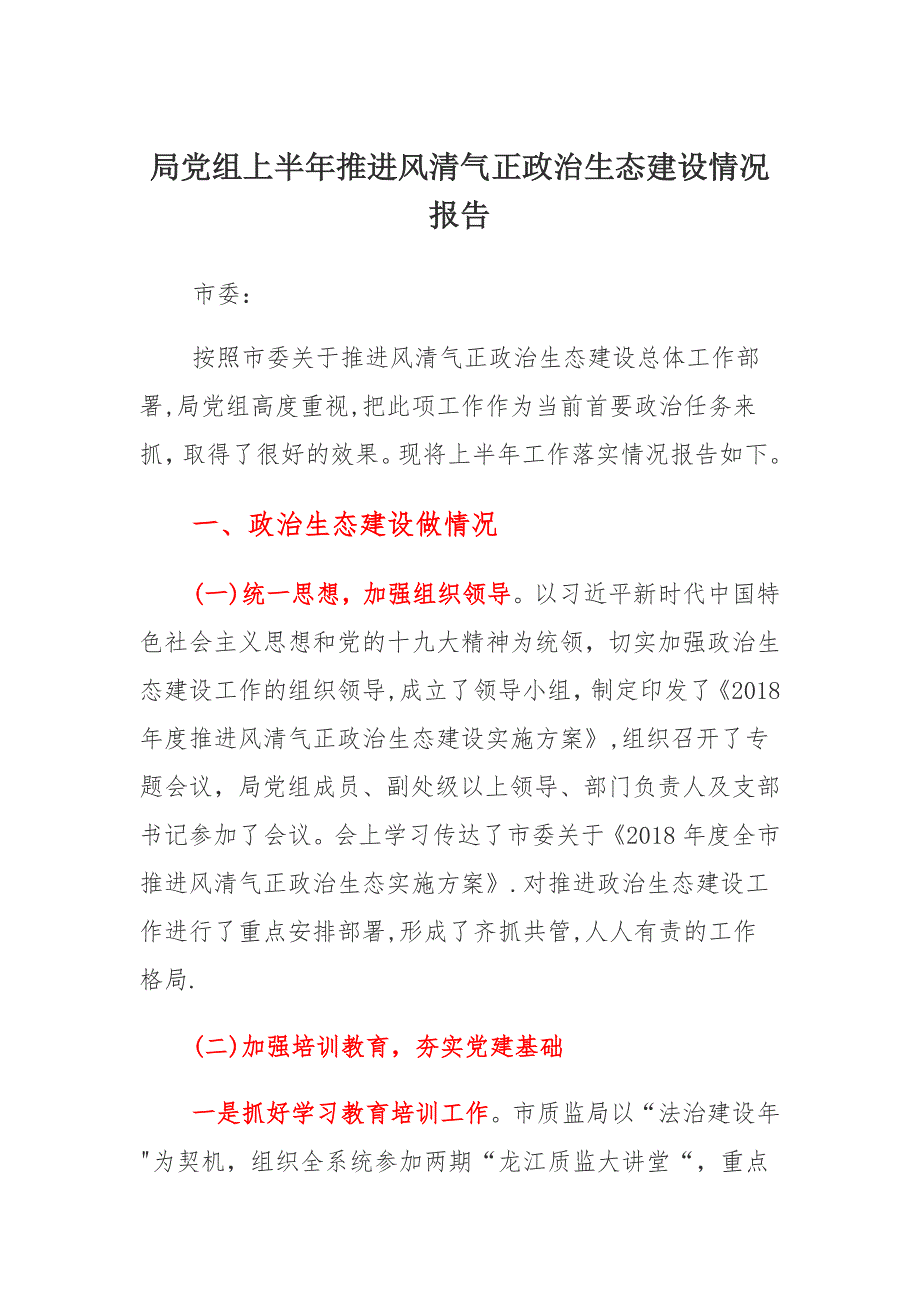 局党组上半年推进风清气正政治生态建设情况报告

市委：

按照市委关于推进风清气正政治生态建设总体工作部署,局党组高度重视,把此项工作作为当前首要政治任务来抓，取得了很好的效果。现将上半年工作落实情况报告如下。

一、政治生态建设做情况

(一)统一思想，加强组织领导。以习近平新时代中国特色社会主义思想和党的十九大精神为统领，切实加强政治生态建设工作的组织领导，成立了领导小组，制定印发了《2018年度推进风清气正政治生态建设实施方案》,组织召开了专题会议，局党组成员、副处级以上领导、部门负责人及支部书记参加了会议。会上学习传达了市委关于《2018年度全市推进风清气正政治生态实施方案》.对推进政治生态建设工作进行了重点安排部署,形成了齐抓共管,人人有责的工作格局.

(二)加强培训教育，夯实党建基础

一是抓好学习教育培训工作。市质监局以“法治建设年"为契机，组织全系统参加两期“龙江质监大讲堂“，重点